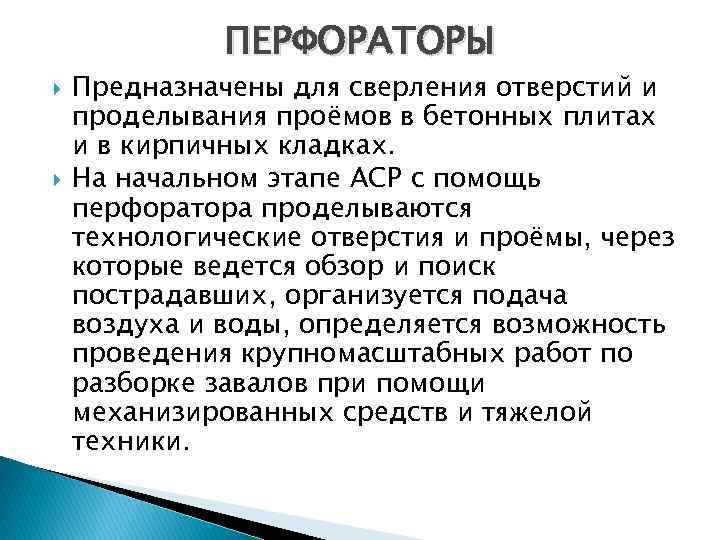 ПЕРФОРАТОРЫ

Предназначены для сверления отверстий и проделывания проёмов в бетонных плитах и в кирпичных кладках.

На начальном этапе АСР с помощь перфоратора проделываются технологические отверстия и проёмы, через которые ведется обзор и поиск пострадавших, организуется подача воздуха и воды, определяется возможность проведения крупномасштабных работ по разборке завалов при помощи механизированных средств и тяжелой техники.